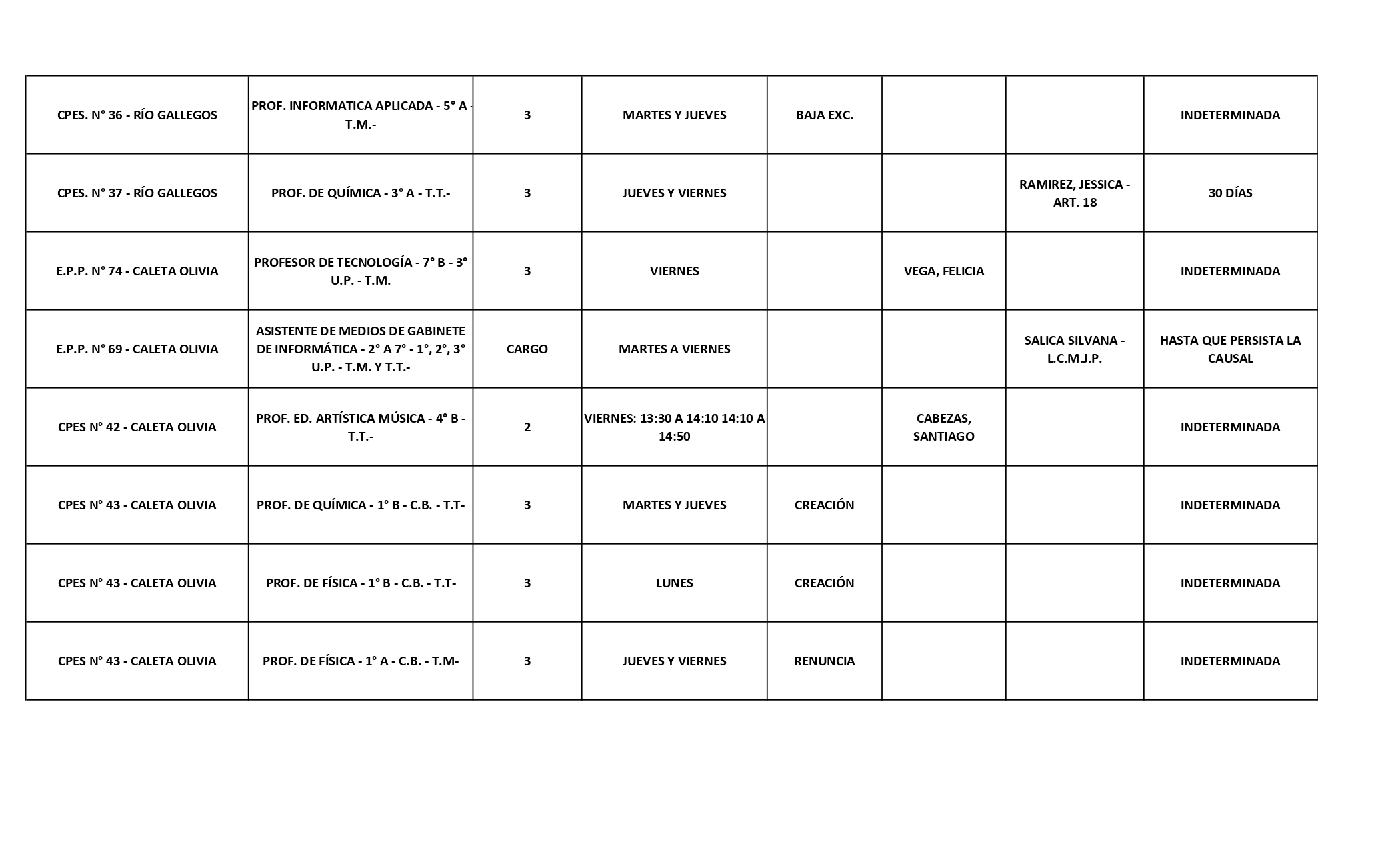 | | | | | | | | |
|---|---|---|---|---|---|---|---|
| CPES. N° 36 - RÍO GALLEGOS | PROF. INFORMATICA APLICADA - 5° A - T.M.- | 3 | MARTES Y JUEVES | BAJA EXC. | | | INDETERMINADA |
| CPES. N° 37 - RÍO GALLEGOS | PROF. DE QUÍMICA - 3° A - T.T.- | 3 | JUEVES Y VIERNES | | | RAMIREZ, JESSICA - ART. 18 | 30 DÍAS |
| E.P.P. N° 74 - CALETA OLIVIA | PROFESOR DE TECNOLOGÍA - 7° B - 3° U.P. - T.M. | 3 | VIERNES | | VEGA, FELICIA | | INDETERMINADA |
| E.P.P. N° 69 - CALETA OLIVIA | ASISTENTE DE MEDIOS DE GABINETE DE INFORMÁTICA - 2° A 7° - 1°, 2°, 3° U.P. - T.M. Y T.T.- | CARGO | MARTES A VIERNES | | | SALICA SILVANA - L.C.M.J.P. | HASTA QUE PERSISTA LA CAUSAL |
| CPES N° 42 - CALETA OLIVIA | PROF. ED. ARTÍSTICA MÚSICA - 4° B - T.T.- | 2 | VIERNES: 13:30 A 14:10 14:10 A 14:50 | | CABEZAS, SANTIAGO | | INDETERMINADA |
| CPES N° 43 - CALETA OLIVIA | PROF. DE QUÍMICA - 1° B - C.B. - T.T- | 3 | MARTES Y JUEVES | CREACIÓN | | | INDETERMINADA |
| CPES N° 43 - CALETA OLIVIA | PROF. DE FÍSICA - 1° B - C.B. - T.T- | 3 | LUNES | CREACIÓN | | | INDETERMINADA |
| CPES N° 43 - CALETA OLIVIA | PROF. DE FÍSICA - 1° A - C.B. - T.M- | 3 | JUEVES Y VIERNES | RENUNCIA | | | INDETERMINADA |